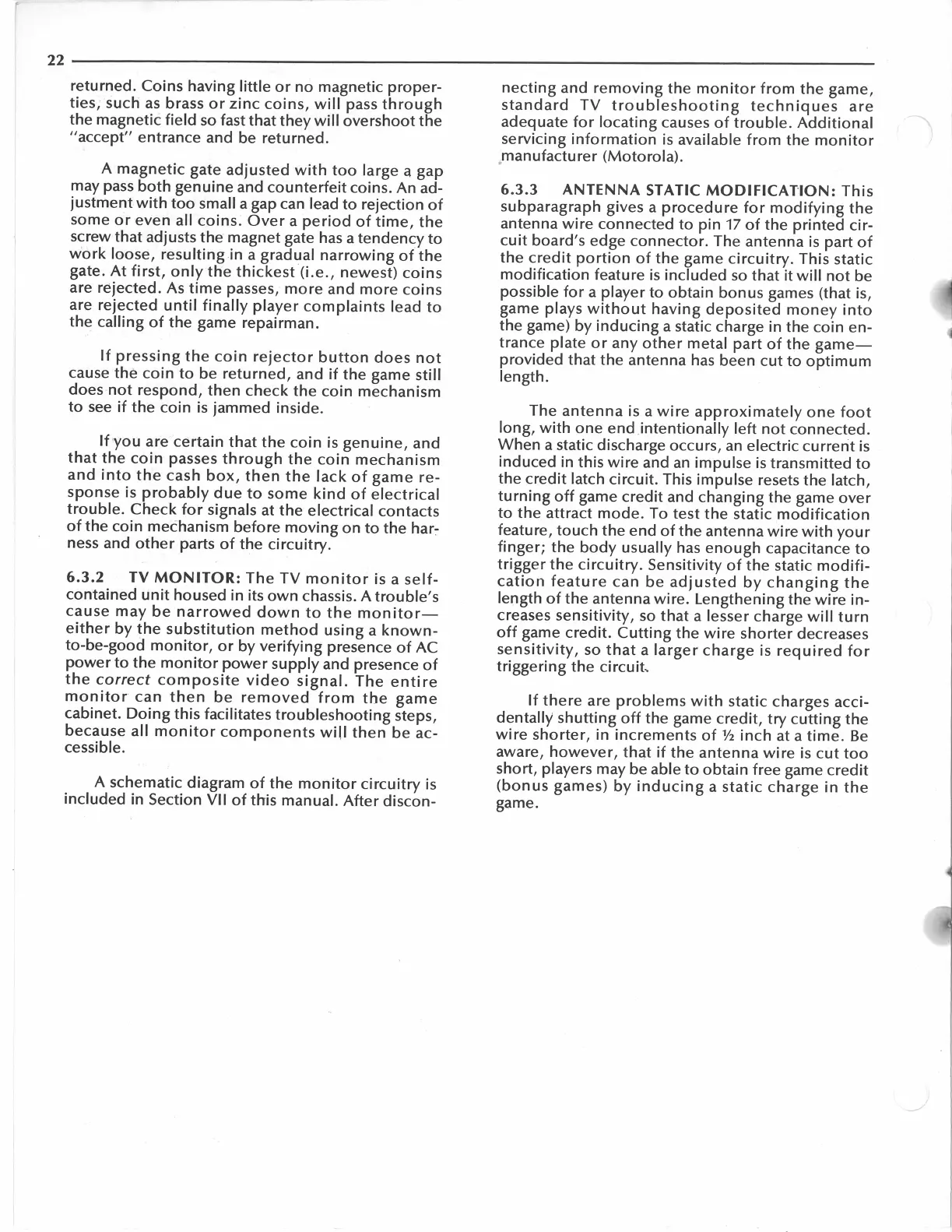 22

returned. Coins having little or no magnetic properties, such as brass or zinc coins, will pass through the magnetic field so fast that they will overshoot the "accept" entrance and be returned.

A magnetic gate adjusted with too large a gap may pass both genuine and counterfeit coins. An adjustment with too small a gap can lead to rejection of some or even all coins. Over a period of time, the screw that adjusts the magnet gate has a tendency to work loose, resulting in a gradual narrowing of the gate. At first, only the thickest (i.e., newest) coins are rejected. As time passes, more and more coins are rejected until finally player complaints lead to the calling of the game repairman.

If pressing the coin rejector button does not cause the coin to be returned, and if the game still does not respond, then check the coin mechanism to see if the coin is jammed inside.

If you are certain that the coin is genuine, and that the coin passes through the coin mechanism and into the cash box, then the lack of game response is probably due to some kind of electrical trouble. Check for signals at the electrical contacts of the coin mechanism before moving on to the harness and other parts of the circuitry.

6.3.2 TV MONITOR: The TV monitor is a self-contained unit housed in its own chassis. A trouble's cause may be narrowed down to the monitor—either by the substitution method using a known-to-be-good monitor, or by verifying presence of AC power to the monitor power supply and presence of the correct composite video signal. The entire monitor can then be removed from the game cabinet. Doing this facilitates troubleshooting steps, because all monitor components will then be accessible.

A schematic diagram of the monitor circuitry is included in Section VII of this manual. After disconnecting and removing the monitor from the game, standard TV troubleshooting techniques are adequate for locating causes of trouble. Additional servicing information is available from the monitor manufacturer (Motorola).

6.3.3 ANTENNA STATIC MODIFICATION: This subparagraph gives a procedure for modifying the antenna wire connected to pin 17 of the printed circuit board's edge connector. The antenna is part of the credit portion of the game circuitry. This static modification feature is included so that it will not be possible for a player to obtain bonus games (that is, game plays without having deposited money into the game) by inducing a static charge in the coin entrance plate or any other metal part of the game—provided that the antenna has been cut to optimum length.

The antenna is a wire approximately one foot long, with one end intentionally left not connected. When a static discharge occurs, an electric current is induced in this wire and an impulse is transmitted to the credit latch circuit. This impulse resets the latch, turning off game credit and changing the game over to the attract mode. To test the static modification feature, touch the end of the antenna wire with your finger; the body usually has enough capacitance to trigger the circuitry. Sensitivity of the static modification feature can be adjusted by changing the length of the antenna wire. Lengthening the wire increases sensitivity, so that a lesser charge will turn off game credit. Cutting the wire shorter decreases sensitivity, so that a larger charge is required for triggering the circuit.

If there are problems with static charges accidentally shutting off the game credit, try cutting the wire shorter, in increments of ½ inch at a time. Be aware, however, that if the antenna wire is cut too short, players may be able to obtain free game credit (bonus games) by inducing a static charge in the game.